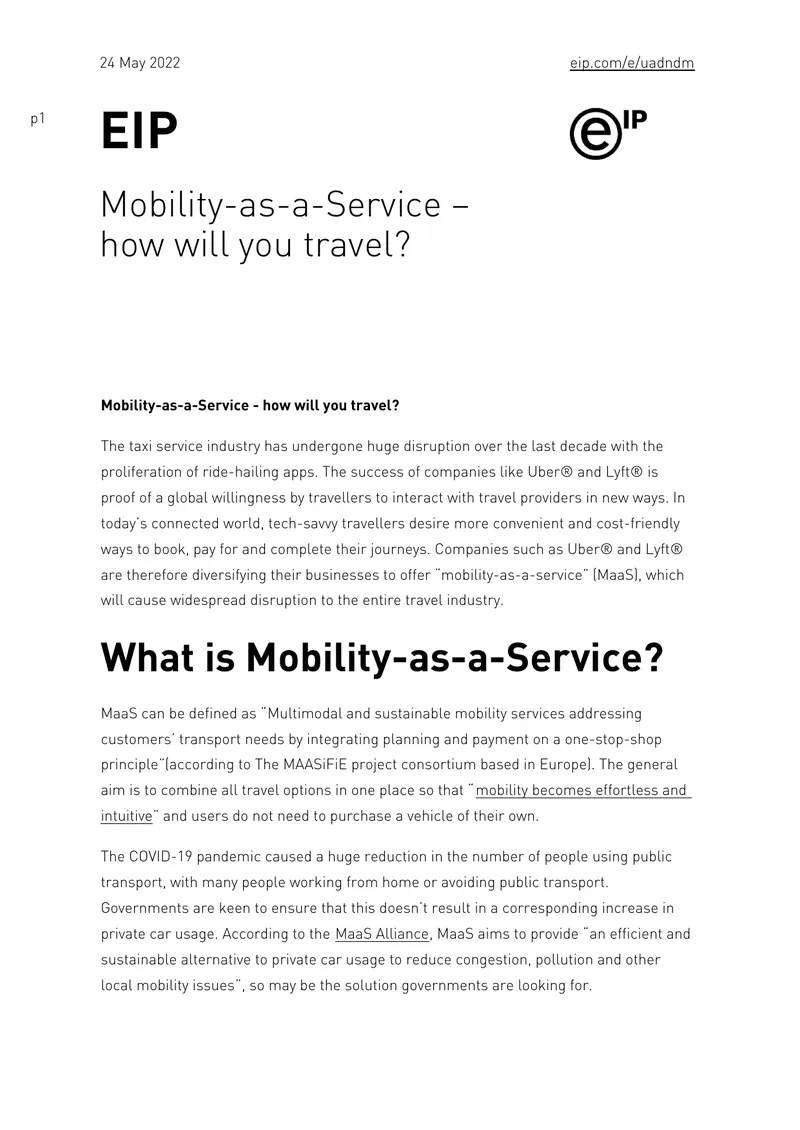 24 May 2022

eip.com/e/uadndm

p1

EIP

eIP

Mobility-as-a-Service – how will you travel?

Mobility-as-a-Service - how will you travel?

The taxi service industry has undergone huge disruption over the last decade with the proliferation of ride-hailing apps. The success of companies like Uber® and Lyft® is proof of a global willingness by travellers to interact with travel providers in new ways. In today's connected world, tech-savvy travellers desire more convenient and cost-friendly ways to book, pay for and complete their journeys. Companies such as Uber® and Lyft® are therefore diversifying their businesses to offer "mobility-as-a-service" (MaaS), which will cause widespread disruption to the entire travel industry.

What is Mobility-as-a-Service?

MaaS can be defined as "Multimodal and sustainable mobility services addressing customers' transport needs by integrating planning and payment on a one-stop-shop principle"(according to The MAASiFiE project consortium based in Europe). The general aim is to combine all travel options in one place so that "mobility becomes effortless and intuitive" and users do not need to purchase a vehicle of their own.

The COVID-19 pandemic caused a huge reduction in the number of people using public transport, with many people working from home or avoiding public transport. Governments are keen to ensure that this doesn't result in a corresponding increase in private car usage. According to the MaaS Alliance, MaaS aims to provide "an efficient and sustainable alternative to private car usage to reduce congestion, pollution and other local mobility issues", so may be the solution governments are looking for.